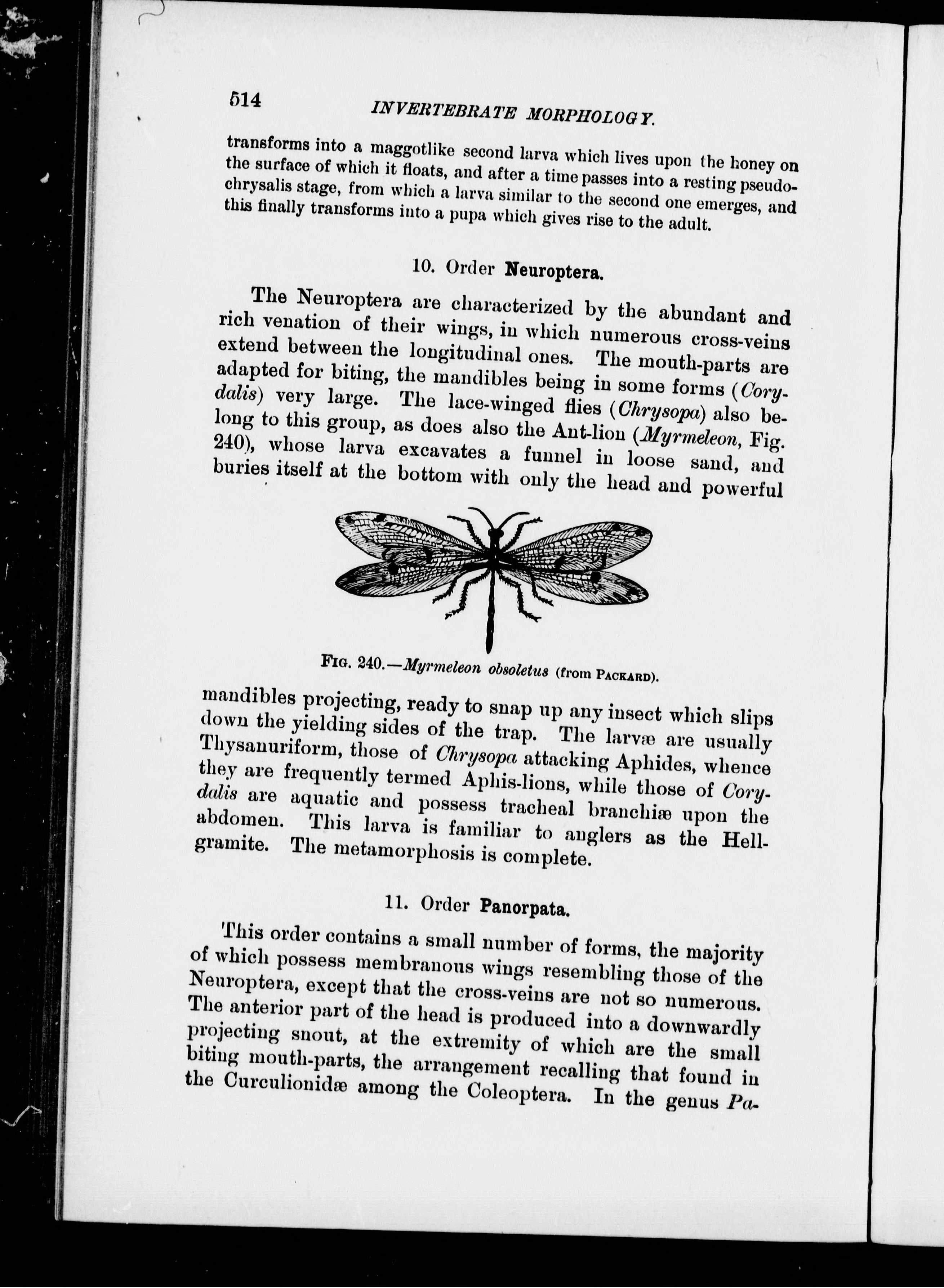 514 INVERTEBRATE MORPHOLOGY.

transforms into a maggotlike second larva which lives upon the honey on the surface of which it floats, and after a time passes into a resting pseudochrysalis stage, from which a larva similar to the second one emerges, and this finally transforms into a pupa which gives rise to the adult.

10. Order Neuroptera.

The Neuroptera are characterized by the abundant and rich venation of their wings, in which numerous cross-veins extend between the longitudinal ones. The mouth-parts are adapted for biting, the mandibles being in some forms (Corydalis) very large. The lace-winged flies (Chrysopa) also belong to this group, as does also the Ant-lion (Myrmeleon, Fig. 240), whose larva excavates a funnel in loose sand, and buries itself at the bottom with only the head and powerful

FIG. 240.—Myrmeleon obsoletus (from PACKARD).

mandibles projecting, ready to snap up any insect which slips down the yielding sides of the trap. The larvæ are usually Thysanuriform, those of Chrysopa attacking Aphides, whence they are frequently termed Aphis-lions, while those of Corydalis are aquatic and possess tracheal branchiæ upon the abdomen. This larva is familiar to anglers as the Hellgramite. The metamorphosis is complete.

11. Order Panorpata.

This order contains a small number of forms, the majority of which possess membranous wings resembling those of the Neuroptera, except that the cross-veins are not so numerous. The anterior part of the head is produced into a downwardly projecting snout, at the extremity of which are the small biting mouth-parts, the arrangement recalling that found in the Curculionidæ among the Coleoptera. In the genus Pa-